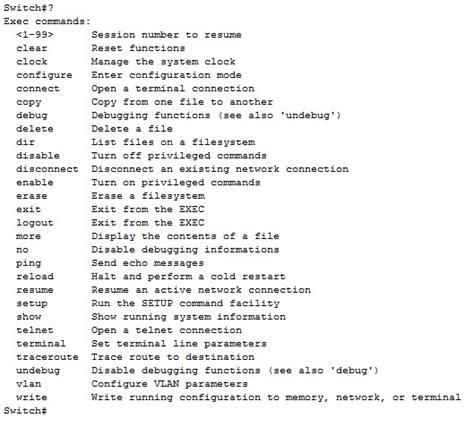 Switch#?
Exec commands:
  <1-99>      Session number to resume
  clear       Reset functions
  clock       Manage the system clock
  configure   Enter configuration mode
  connect     Open a terminal connection
  copy        Copy from one file to another
  debug       Debugging functions (see also 'undebug')
  delete      Delete a file
  dir         List files on a filesystem
  disable     Turn off privileged commands
  disconnect  Disconnect an existing network connection
  enable      Turn on privileged commands
  erase       Erase a filesystem
  exit        Exit from the EXEC
  logout      Exit from the EXEC
  more        Display the contents of a file
  no          Disable debugging informations
  ping        Send echo messages
  reload      Halt and perform a cold restart
  resume      Resume an active network connection
  setup       Run the SETUP command facility
  show        Show running system information
  telnet      Open a telnet connection
  terminal    Set terminal line parameters
  traceroute  Trace route to destination
  undebug     Disable debugging functions (see also 'debug')
  vlan        Configure VLAN parameters
  write       Write running configuration to memory, network, or terminal
Switch#